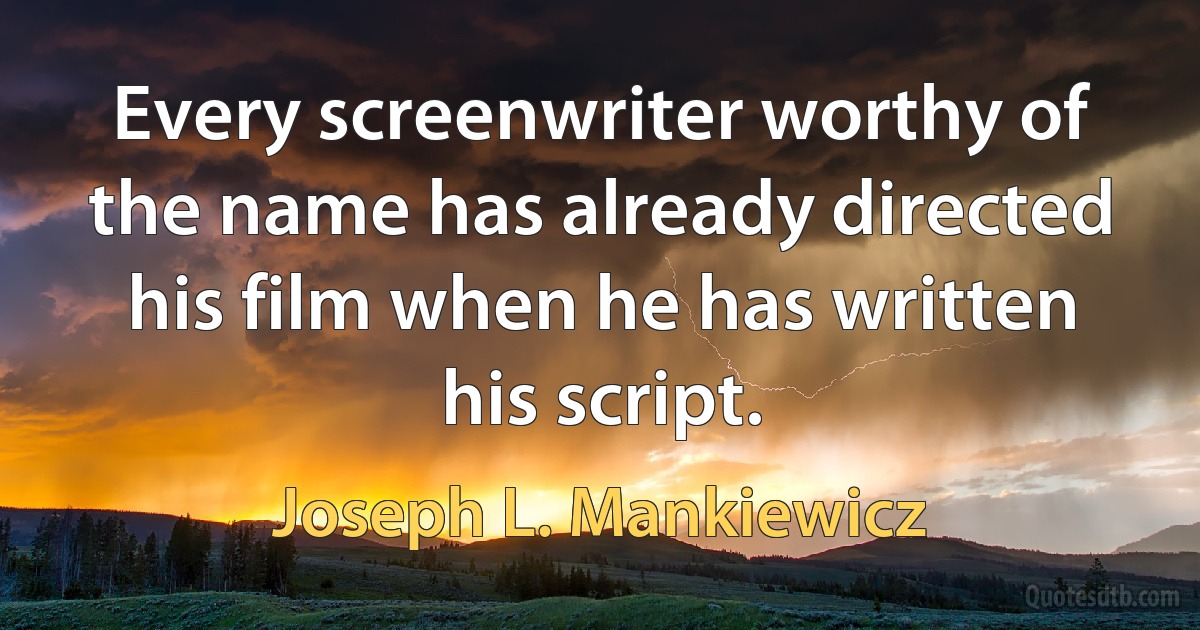 Every screenwriter worthy of the name has already directed his film when he has written his script.

Joseph L. Mankiewicz

Quotesdtb.com